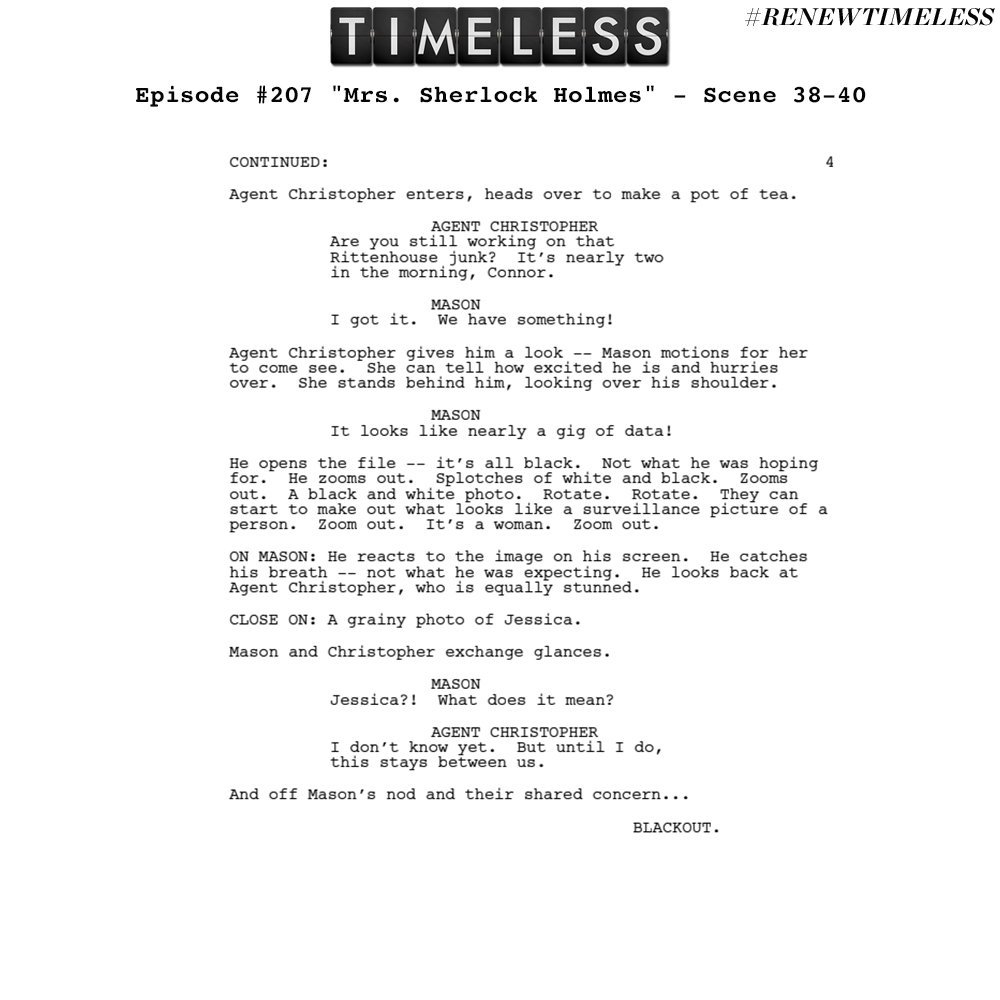 TIMELESS

#RENEWTIMELESS

Episode #207 "Mrs. Sherlock Holmes" - Scene 38-40

CONTINUED: 4

Agent Christopher enters, heads over to make a pot of tea.

AGENT CHRISTOPHER
Are you still working on that Rittenhouse junk? It's nearly two in the morning, Connor.

MASON
I got it. We have something!

Agent Christopher gives him a look -- Mason motions for her to come see. She can tell how excited he is and hurries over. She stands behind him, looking over his shoulder.

MASON
It looks like nearly a gig of data!

He opens the file -- it's all black. Not what he was hoping for. He zooms out. Splotches of white and black. Zooms out. A black and white photo. Rotate. Rotate. They can start to make out what looks like a surveillance picture of a person. Zoom out. It's a woman. Zoom out.

ON MASON: He reacts to the image on his screen. He catches his breath -- not what he was expecting. He looks back at Agent Christopher, who is equally stunned.

CLOSE ON: A grainy photo of Jessica.

Mason and Christopher exchange glances.

MASON
Jessica?! What does it mean?

AGENT CHRISTOPHER
I don't know yet. But until I do, this stays between us.

And off Mason's nod and their shared concern...

BLACKOUT.